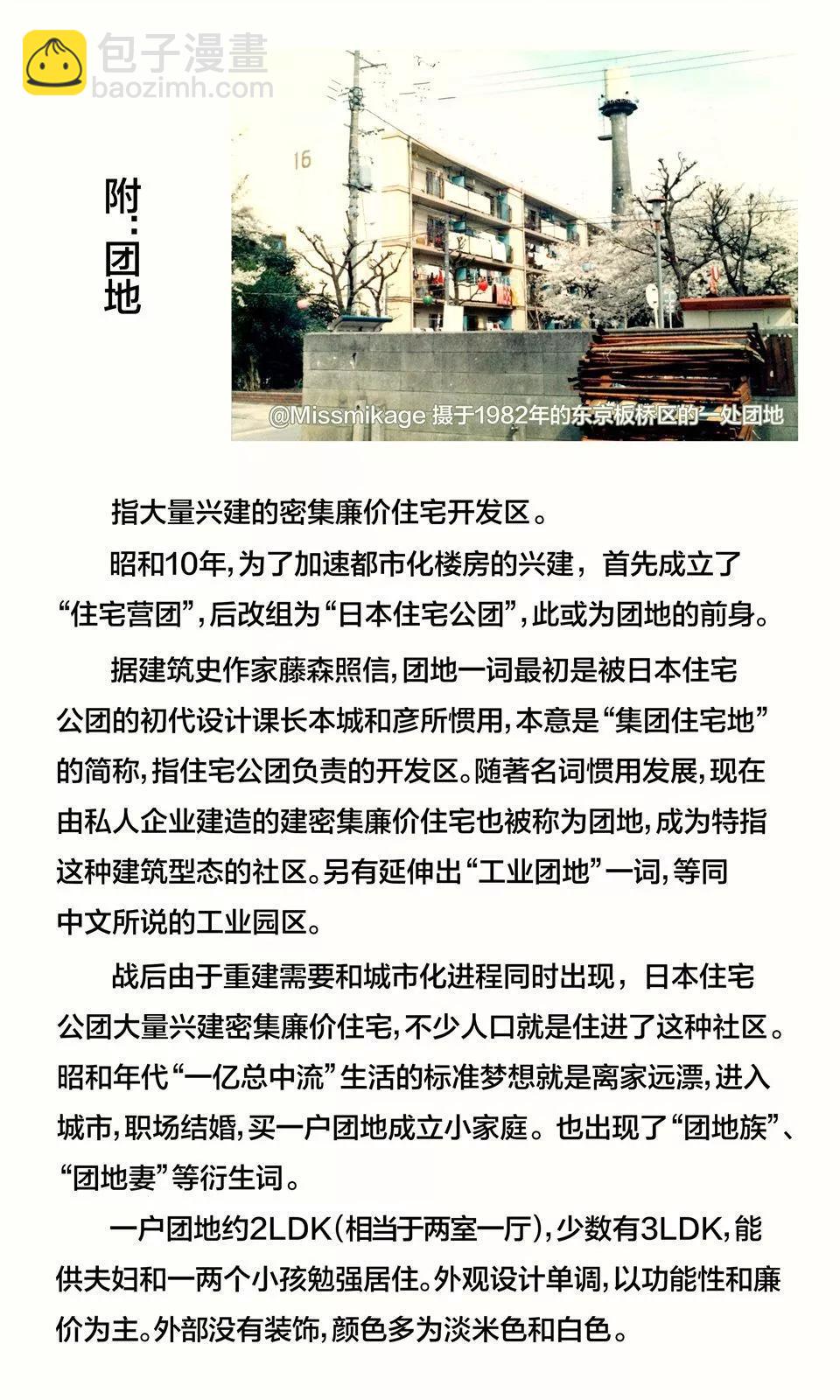 包子漫畫
baozimh.com

附：团地

16

@Missmikage 摄于1982年的东京板桥区的一处团地

指大量兴建的密集廉价住宅开发区。

昭和10年，为了加速都市化楼房的兴建，首先成立了“住宅营团”，后改组为“日本住宅公团”，此或为团地的前身。

据建筑史作家藤森照信，团地一词最初是被日本住宅公团的初代设计课长本城和彦所惯用，本意是“集团住宅地”的简称，指住宅公团负责的开发区。随著名词惯用发展，现在由私人企业建造的建密集廉价住宅也被称为团地，成为特指这种建筑型态的社区。另有延伸出“工业团地”一词，等同中文所说的工业园区。

战后由于重建需要和城市化进程同时出现，日本住宅公团大量兴建密集廉价住宅，不少人口就是住进了这种社区。昭和年代“一亿总中流”生活的标准梦想就是离家远漂，进入城市，职场结婚，买一户团地成立小家庭。也出现了“团地族”、“团地妻”等衍生词。

一户团地约2LDK（相当于两室一厅），少数有3LDK，能供夫妇和一两个小孩勉强居住。外观设计单调，以功能性和廉价为主。外部没有装饰，颜色多为淡米色和白色。